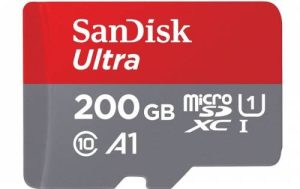 SanDisk
Ultra

200 GB
micro SD XC
1
I
10
A1